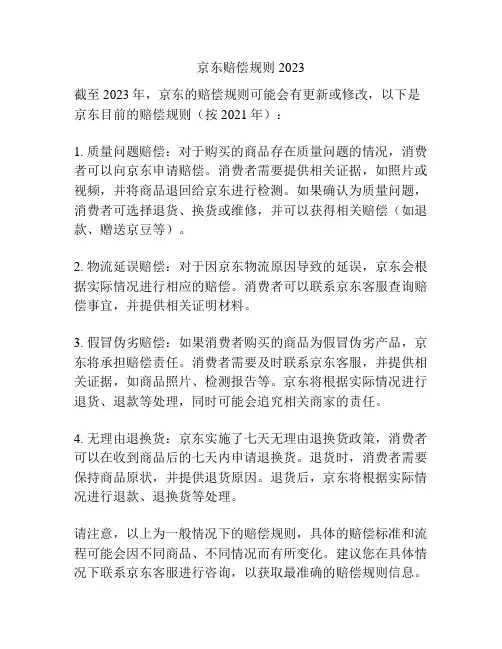 京东赔偿规则 2023

截至 2023 年，京东的赔偿规则可能会有更新或修改，以下是京东目前的赔偿规则（按 2021 年）：

1. 质量问题赔偿：对于购买的商品存在质量问题的情况，消费者可以向京东申请赔偿。消费者需要提供相关证据，如照片或视频，并将商品退回给京东进行检测。如果确认为质量问题，消费者可选择退货、换货或维修，并可以获得相关赔偿（如退款、赠送京豆等）。

2. 物流延误赔偿：对于因京东物流原因导致的延误，京东会根据实际情况进行相应的赔偿。消费者可以联系京东客服查询赔偿事宜，并提供相关证明材料。

3. 假冒伪劣赔偿：如果消费者购买的商品为假冒伪劣产品，京东将承担赔偿责任。消费者需要及时联系京东客服，并提供相关证据，如商品照片、检测报告等。京东将根据实际情况进行退货、退款等处理，同时可能会追究相关商家的责任。

4. 无理由退换货：京东实施了七天无理由退换货政策，消费者可以在收到商品后的七天内申请退换货。退货时，消费者需要保持商品原状，并提供退货原因。退货后，京东将根据实际情况进行退款、退换货等处理。

请注意，以上为一般情况下的赔偿规则，具体的赔偿标准和流程可能会因不同商品、不同情况而有所变化。建议您在具体情况下联系京东客服进行咨询，以获取最准确的赔偿规则信息。